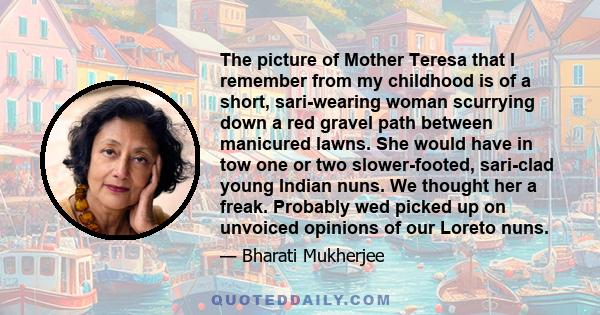 The picture of Mother Teresa that I remember from my childhood is of a short, sari-wearing woman scurrying down a red gravel path between manicured lawns. She would have in tow one or two slower-footed, sari-clad young Indian nuns. We thought her a freak. Probably wed picked up on unvoiced opinions of our Loreto nuns.

— Bharati Mukherjee

QUOTEDDAILY.COM